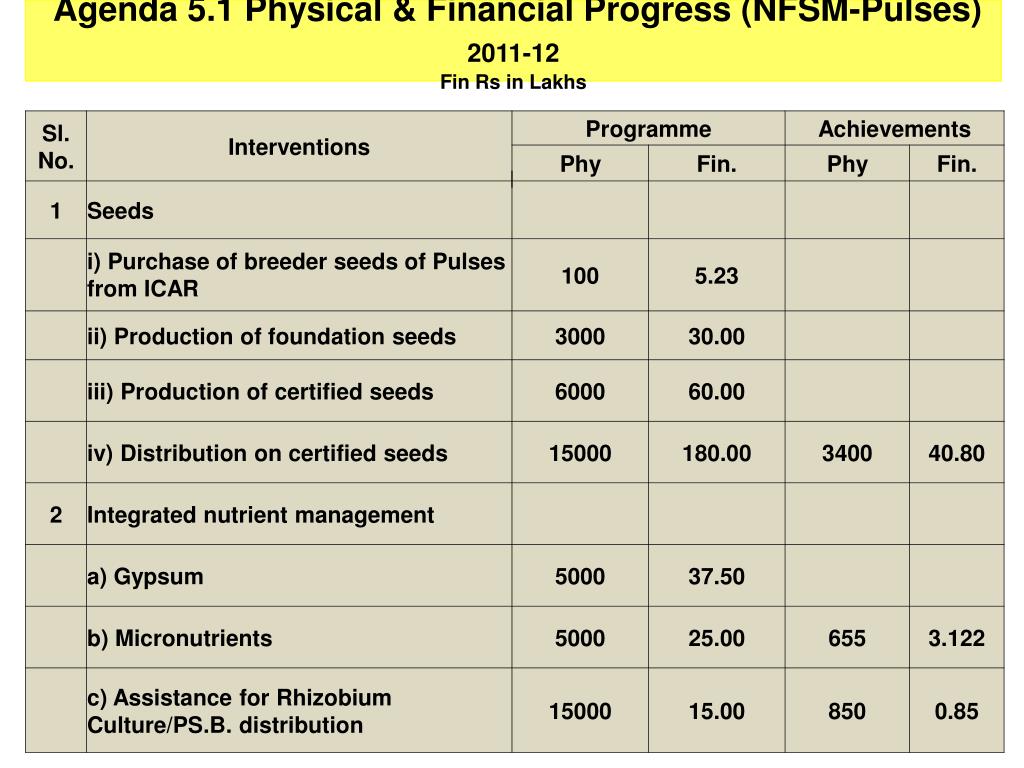 Agenda 5.1 Physical & Financial Progress (NFSM-Pulses)

2011-12

Fin Rs in Lakhs

| Sl. No. | Interventions | Programme Phy | Programme Fin. | Achievements Phy | Achievements Fin. |
|---|---|---|---|---|---|
| 1 | Seeds | | | | |
| | i) Purchase of breeder seeds of Pulses from ICAR | 100 | 5.23 | | |
| | ii) Production of foundation seeds | 3000 | 30.00 | | |
| | iii) Production of certified seeds | 6000 | 60.00 | | |
| | iv) Distribution on certified seeds | 15000 | 180.00 | 3400 | 40.80 |
| 2 | Integrated nutrient management | | | | |
| | a) Gypsum | 5000 | 37.50 | | |
| | b) Micronutrients | 5000 | 25.00 | 655 | 3.122 |
| | c) Assistance for Rhizobium Culture/PS.B. distribution | 15000 | 15.00 | 850 | 0.85 |